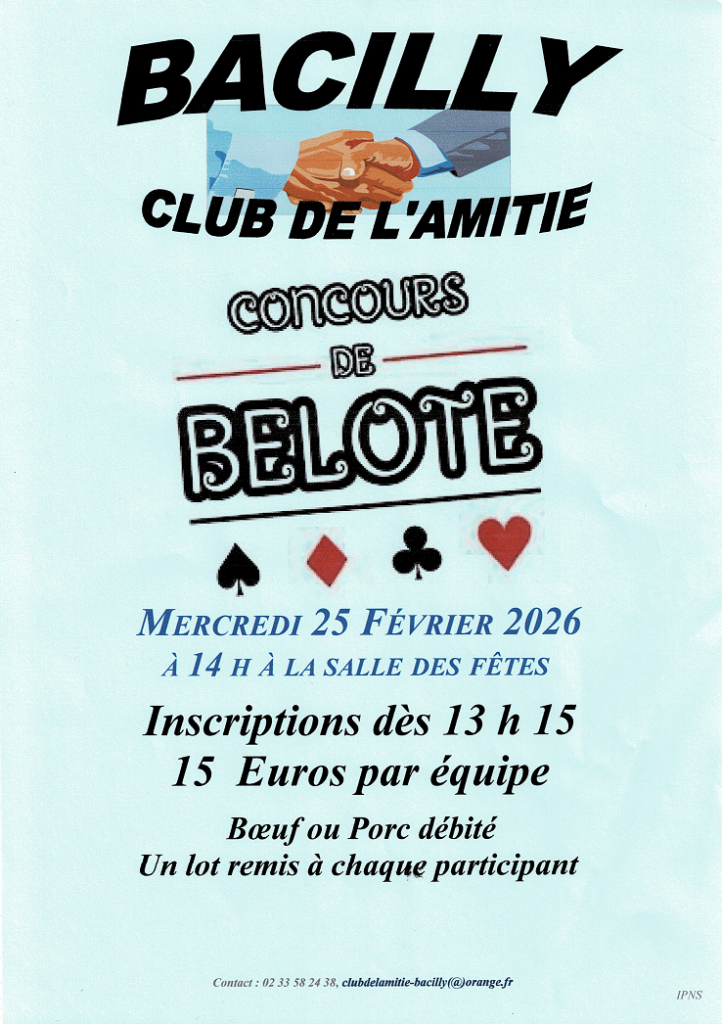 BACILLY

CLUB DE L'AMITIE

CONCOURS
DE
BELOTE

MERCREDI 25 FÉVRIER 2026
À 14 H À LA SALLE DES FÊTES

Inscriptions dès 13 h 15
15 Euros par équipe

Bœuf ou Porc débité
Un lot remis à chaque participant

Contact : 02 33 58 24 38, clubdelamitie-bacilly(@)orange.fr

IPNS